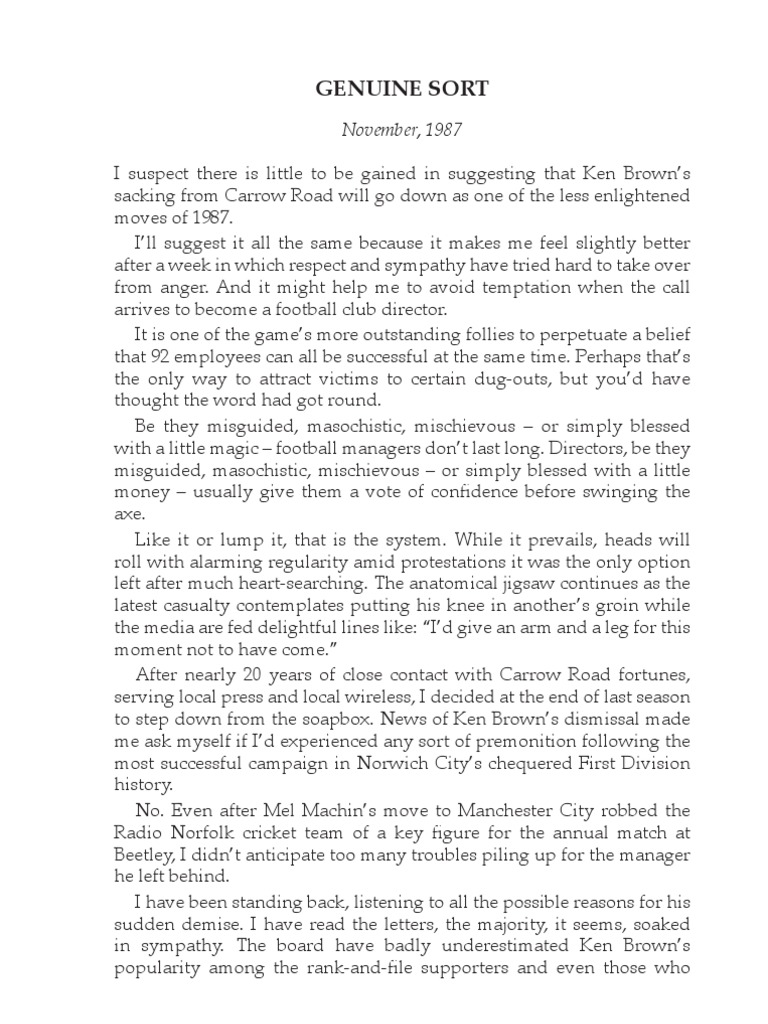 GENUINE SORT

November, 1987

I suspect there is little to be gained in suggesting that Ken Brown's sacking from Carrow Road will go down as one of the less enlightened moves of 1987.

I'll suggest it all the same because it makes me feel slightly better after a week in which respect and sympathy have tried hard to take over from anger. And it might help me to avoid temptation when the call arrives to become a football club director.

It is one of the game's more outstanding follies to perpetuate a belief that 92 employees can all be successful at the same time. Perhaps that's the only way to attract victims to certain dug-outs, but you'd have thought the word had got round.

Be they misguided, masochistic, mischievous – or simply blessed with a little magic – football managers don't last long. Directors, be they misguided, masochistic, mischievous – or simply blessed with a little money – usually give them a vote of confidence before swinging the axe.

Like it or lump it, that is the system. While it prevails, heads will roll with alarming regularity amid protestations it was the only option left after much heart-searching. The anatomical jigsaw continues as the latest casualty contemplates putting his knee in another's groin while the media are fed delightful lines like: "I'd give an arm and a leg for this moment not to have come."

After nearly 20 years of close contact with Carrow Road fortunes, serving local press and local wireless, I decided at the end of last season to step down from the soapbox. News of Ken Brown's dismissal made me ask myself if I'd experienced any sort of premonition following the most successful campaign in Norwich City's chequered First Division history.

No. Even after Mel Machin's move to Manchester City robbed the Radio Norfolk cricket team of a key figure for the annual match at Beetley, I didn't anticipate too many troubles piling up for the manager he left behind.

I have been standing back, listening to all the possible reasons for his sudden demise. I have read the letters, the majority, it seems, soaked in sympathy. The board have badly underestimated Ken Brown's popularity among the rank-and-file supporters and even those who